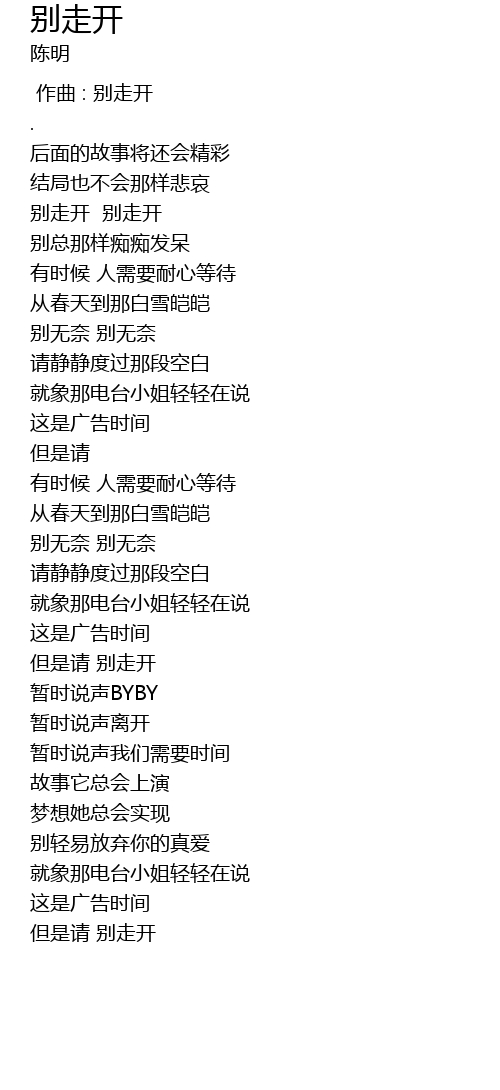 别走开
陈明

作曲 : 别走开
.
后面的故事将还会精彩
结局也不会那样悲哀
别走开 别走开
别总那样痴痴发呆
有时候 人需要耐心等待
从春天到那白雪皑皑
别无奈 别无奈
请静静度过那段空白
就象那电台小姐轻轻在说
这是广告时间
但是请
有时候 人需要耐心等待
从春天到那白雪皑皑
别无奈 别无奈
请静静度过那段空白
就象那电台小姐轻轻在说
这是广告时间
但是请 别走开
暂时说声BYBY
暂时说声离开
暂时说声我们需要时间
故事它总会上演
梦想她总会实现
别轻易放弃你的真爱
就象那电台小姐轻轻在说
这是广告时间
但是请 别走开